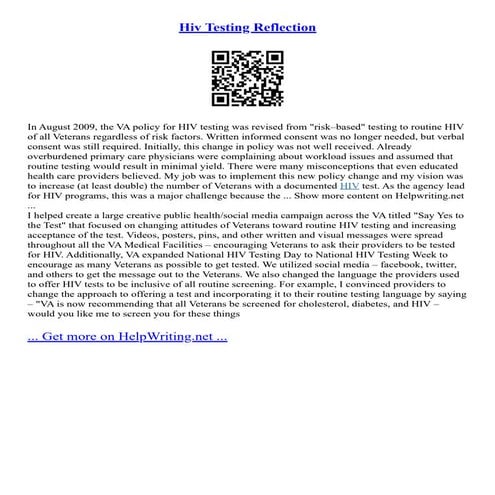 Hiv Testing Reflection

In August 2009, the VA policy for HIV testing was revised from "risk–based" testing to routine HIV of all Veterans regardless of risk factors. Written informed consent was no longer needed, but verbal consent was still required. Initially, this change in policy was not well received. Already overburdened primary care physicians were complaining about workload issues and assumed that routine testing would result in minimal yield. There were many misconceptions that even educated health care providers believed. My job was to implement this new policy change and my vision was to increase (at least double) the number of Veterans with a documented HIV test. As the agency lead for HIV programs, this was a major challenge because the ... Show more content on Helpwriting.net ...

I helped create a large creative public health/social media campaign across the VA titled "Say Yes to the Test" that focused on changing attitudes of Veterans toward routine HIV testing and increasing acceptance of the test. Videos, posters, pins, and other written and visual messages were spread throughout all the VA Medical Facilities – encouraging Veterans to ask their providers to be tested for HIV. Additionally, VA expanded National HIV Testing Day to National HIV Testing Week to encourage as many Veterans as possible to get tested. We utilized social media – facebook, twitter, and others to get the message out to the Veterans. We also changed the language the providers used to offer HIV tests to be inclusive of all routine screening. For example, I convinced providers to change the approach to offering a test and incorporating it to their routine testing language by saying – "VA is now recommending that all Veterans be screened for cholesterol, diabetes, and HIV – would you like me to screen you for these things

... Get more on HelpWriting.net ...